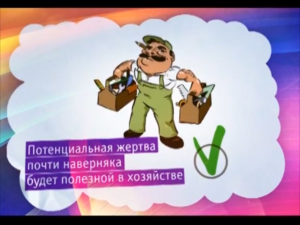 Потенциальная жертва
почти наверняка
будет полезной в хозяйстве